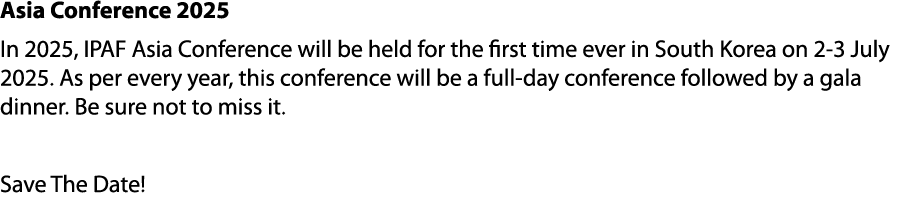 Asia Conference 2025

In 2025, IPAF Asia Conference will be held for the first time ever in South Korea on 2-3 July 2025. As per every year, this conference will be a full-day conference followed by a gala dinner. Be sure not to miss it.

Save The Date!